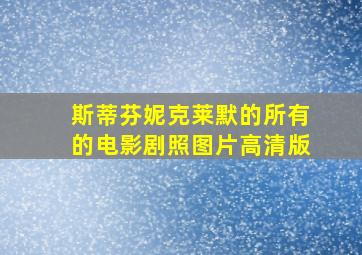 斯蒂芬妮克莱默的所有的电影剧照图片高清版